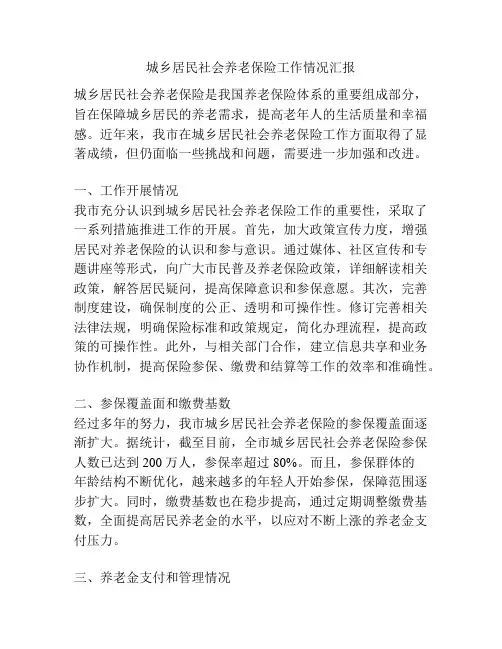 城乡居民社会养老保险工作情况汇报

城乡居民社会养老保险是我国养老保险体系的重要组成部分，旨在保障城乡居民的养老需求，提高老年人的生活质量和幸福感。近年来，我市在城乡居民社会养老保险工作方面取得了显著成绩，但仍面临一些挑战和问题，需要进一步加强和改进。

一、工作开展情况
我市充分认识到城乡居民社会养老保险工作的重要性，采取了一系列措施推进工作的开展。首先，加大政策宣传力度，增强居民对养老保险的认识和参与意识。通过媒体、社区宣传和专题讲座等形式，向广大市民普及养老保险政策，详细解读相关政策，解答居民疑问，提高保障意识和参保意愿。其次，完善制度建设，确保制度的公正、透明和可操作性。修订完善相关法律法规，明确保险标准和政策规定，简化办理流程，提高政策的可操作性。此外，与相关部门合作，建立信息共享和业务协作机制，提高保险参保、缴费和结算等工作的效率和准确性。

二、参保覆盖面和缴费基数
经过多年的努力，我市城乡居民社会养老保险的参保覆盖面逐渐扩大。据统计，截至目前，全市城乡居民社会养老保险参保人数已达到 200 万人，参保率超过 80%。而且，参保群体的年龄结构不断优化，越来越多的年轻人开始参保，保障范围逐步扩大。同时，缴费基数也在稳步提高，通过定期调整缴费基数，全面提高居民养老金的水平，以应对不断上涨的养老金支付压力。

三、养老金支付和管理情况